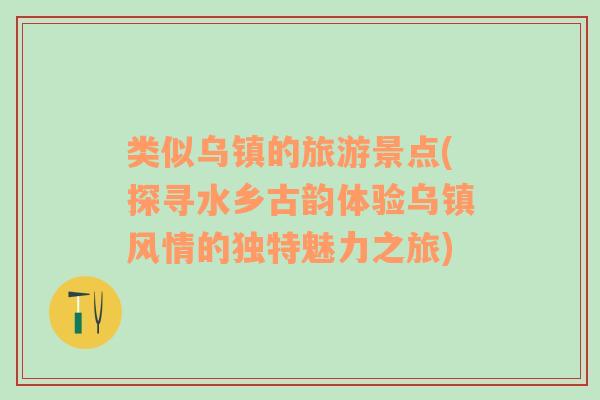 类似乌镇的旅游景点(探寻水乡古韵体验乌镇风情的独特魅力之旅)